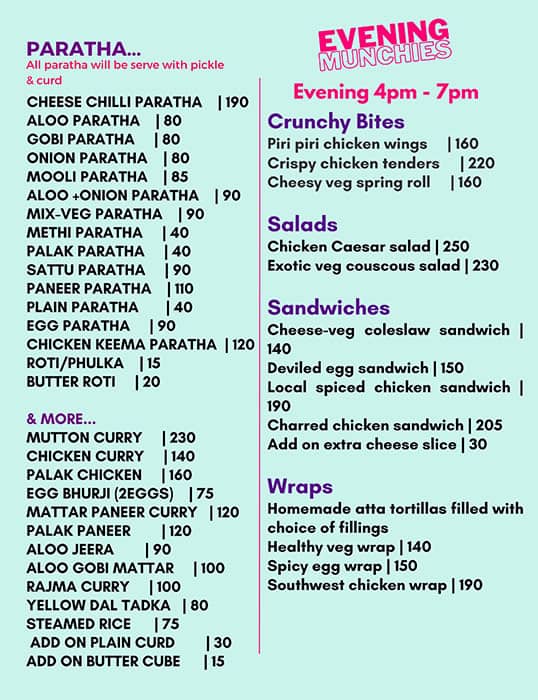 PARATHA...
All paratha will be serve with pickle & curd

CHEESE CHILLI PARATHA | 190
ALOO PARATHA | 80
GOBI PARATHA | 80
ONION PARATHA | 80
MOOLI PARATHA | 85
ALOO +ONION PARATHA | 90
MIX-VEG PARATHA | 90
METHI PARATHA | 40
PALAK PARATHA | 40
SATTU PARATHA | 90
PANEER PARATHA | 110
PLAIN PARATHA | 40
EGG PARATHA | 90
CHICKEN KEEMA PARATHA | 120
ROTI/PHULKA | 15
BUTTER ROTI | 20

& MORE...
MUTTON CURRY | 230
CHICKEN CURRY | 140
PALAK CHICKEN | 160
EGG BHURJI (2EGGS) | 75
MATTAR PANEER CURRY | 120
PALAK PANEER | 120
ALOO JEERA | 90
ALOO GOBI MATTAR | 100
RAJMA CURRY | 100
YELLOW DAL TADKA | 80
STEAMED RICE | 75
ADD ON PLAIN CURD | 30
ADD ON BUTTER CUBE | 15

EVENING MUNCHIES
Evening 4pm - 7pm

Crunchy Bites
Piri piri chicken wings | 160
Crispy chicken tenders | 220
Cheesy veg spring roll | 160

Salads
Chicken Caesar salad | 250
Exotic veg couscous salad | 230

Sandwiches
Cheese-veg coleslaw sandwich | 140
Deviled egg sandwich | 150
Local spiced chicken sandwich | 190
Charred chicken sandwich | 205
Add on extra cheese slice | 30

Wraps
Homemade atta tortillas filled with choice of fillings
Healthy veg wrap | 140
Spicy egg wrap | 150
Southwest chicken wrap | 190